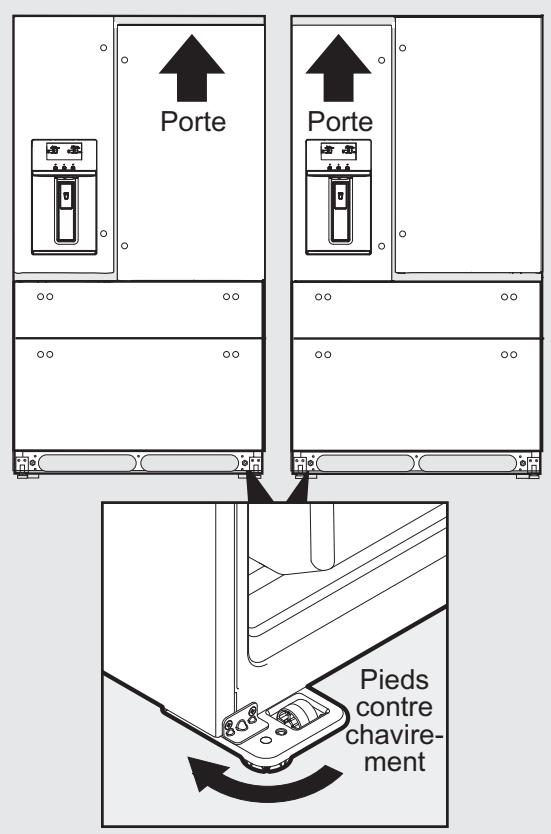 Porte

Porte

Pieds contre chavirement